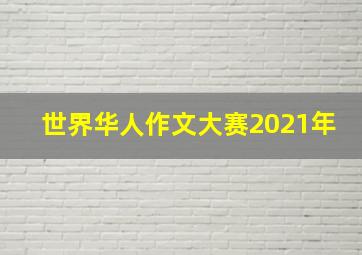 世界华人作文大赛2021年